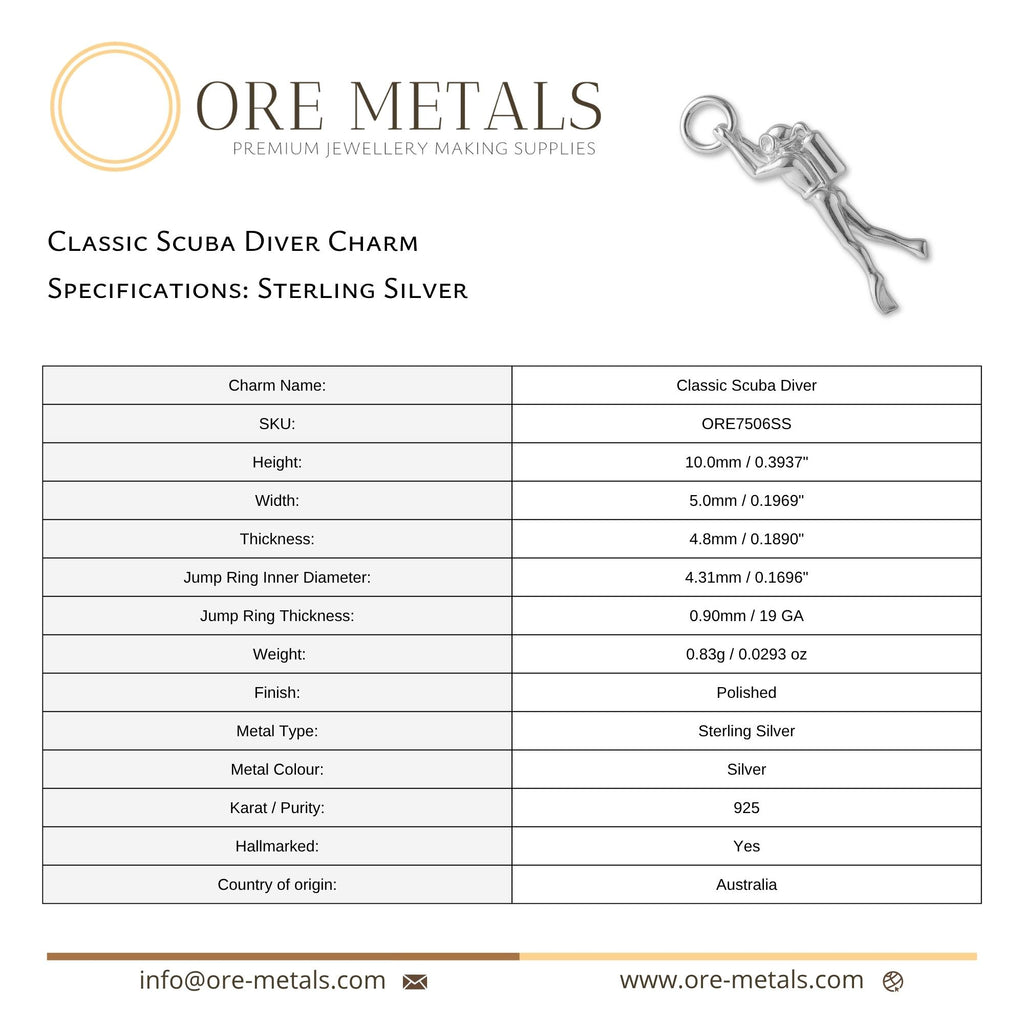 ORE METALS
PREMIUM JEWELLERY MAKING SUPPLIES

Classic Scuba Diver Charm
Specifications: Sterling Silver

| Charm Name: | Classic Scuba Diver |
|---|---|
| SKU: | ORE7506SS |
| Height: | 10.0mm / 0.3937" |
| Width: | 5.0mm / 0.1969" |
| Thickness: | 4.8mm / 0.1890" |
| Jump Ring Inner Diameter: | 4.31mm / 0.1696" |
| Jump Ring Thickness: | 0.90mm / 19 GA |
| Weight: | 0.83g / 0.0293 oz |
| Finish: | Polished |
| Metal Type: | Sterling Silver |
| Metal Colour: | Silver |
| Karat / Purity: | 925 |
| Hallmarked: | Yes |
| Country of origin: | Australia |

info@ore-metals.com www.ore-metals.com